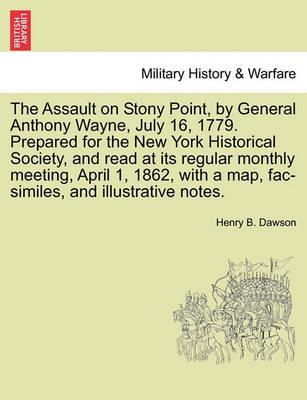 BRITISH LIBRARY

Military History & Warfare

The Assault on Stony Point, by General Anthony Wayne, July 16, 1779. Prepared for the New York Historical Society, and read at its regular monthly meeting, April 1, 1862, with a map, facsimiles, and illustrative notes.

Henry B. Dawson